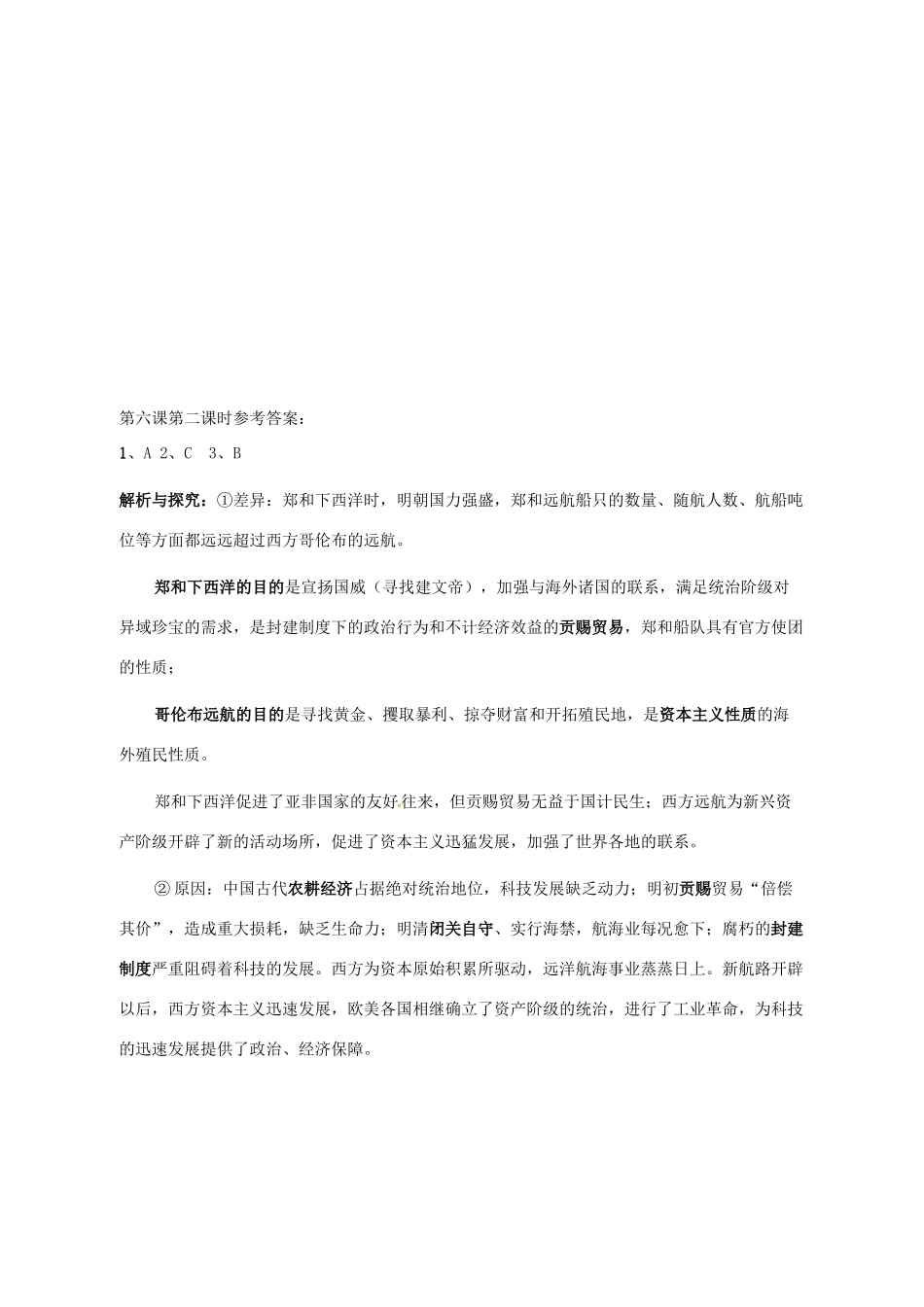 第六课第二课时参考答案：

1、A 2、C 3、B

解析与探究：①差异：郑和下西洋时，明朝国力强盛，郑和远航船只的数量、随航人数、航船吨位等方面都远远超过西方哥伦布的远航。

郑和下西洋的目的是宣扬国威（寻找建文帝），加强与海外诸国的联系，满足统治阶级对异域珍宝的需求，是封建制度下的政治行为和不计经济效益的贡赐贸易，郑和船队具有官方使团的性质；

哥伦布远航的目的是寻找黄金、攫取暴利、掠夺财富和开拓殖民地，是资本主义性质的海外殖民性质。

郑和下西洋促进了亚非国家的友好往来，但贡赐贸易无益于国计民生；西方远航为新兴资产阶级开辟了新的活动场所，促进了资本主义迅猛发展，加强了世界各地的联系。

②原因：中国古代农耕经济占据绝对统治地位，科技发展缺乏动力；明初贡赐贸易“倍偿其价”，造成重大损耗，缺乏生命力；明清闭关自守、实行海禁，航海业每况愈下；腐朽的封建制度严重阻碍着科技的发展。西方为资本原始积累所驱动，远洋航海事业蒸蒸日上。新航路开辟以后，西方资本主义迅速发展，欧美各国相继确立了资产阶级的统治，进行了工业革命，为科技的迅速发展提供了政治、经济保障。